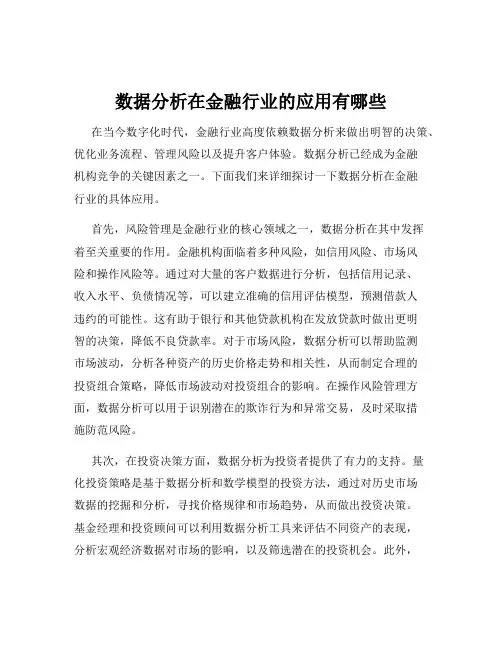 数据分析在金融行业的应用有哪些

在当今数字化时代，金融行业高度依赖数据分析来做出明智的决策、优化业务流程、管理风险以及提升客户体验。数据分析已经成为金融机构竞争的关键因素之一。下面我们来详细探讨一下数据分析在金融行业的具体应用。

首先，风险管理是金融行业的核心领域之一，数据分析在其中发挥着至关重要的作用。金融机构面临着多种风险，如信用风险、市场风险和操作风险等。通过对大量的客户数据进行分析，包括信用记录、收入水平、负债情况等，可以建立准确的信用评估模型，预测借款人违约的可能性。这有助于银行和其他贷款机构在发放贷款时做出更明智的决策，降低不良贷款率。对于市场风险，数据分析可以帮助监测市场波动，分析各种资产的历史价格走势和相关性，从而制定合理的投资组合策略，降低市场波动对投资组合的影响。在操作风险管理方面，数据分析可以用于识别潜在的欺诈行为和异常交易，及时采取措施防范风险。

其次，在投资决策方面，数据分析为投资者提供了有力的支持。量化投资策略是基于数据分析和数学模型的投资方法，通过对历史市场数据的挖掘和分析，寻找价格规律和市场趋势，从而做出投资决策。基金经理和投资顾问可以利用数据分析工具来评估不同资产的表现，分析宏观经济数据对市场的影响，以及筛选潜在的投资机会。此外，